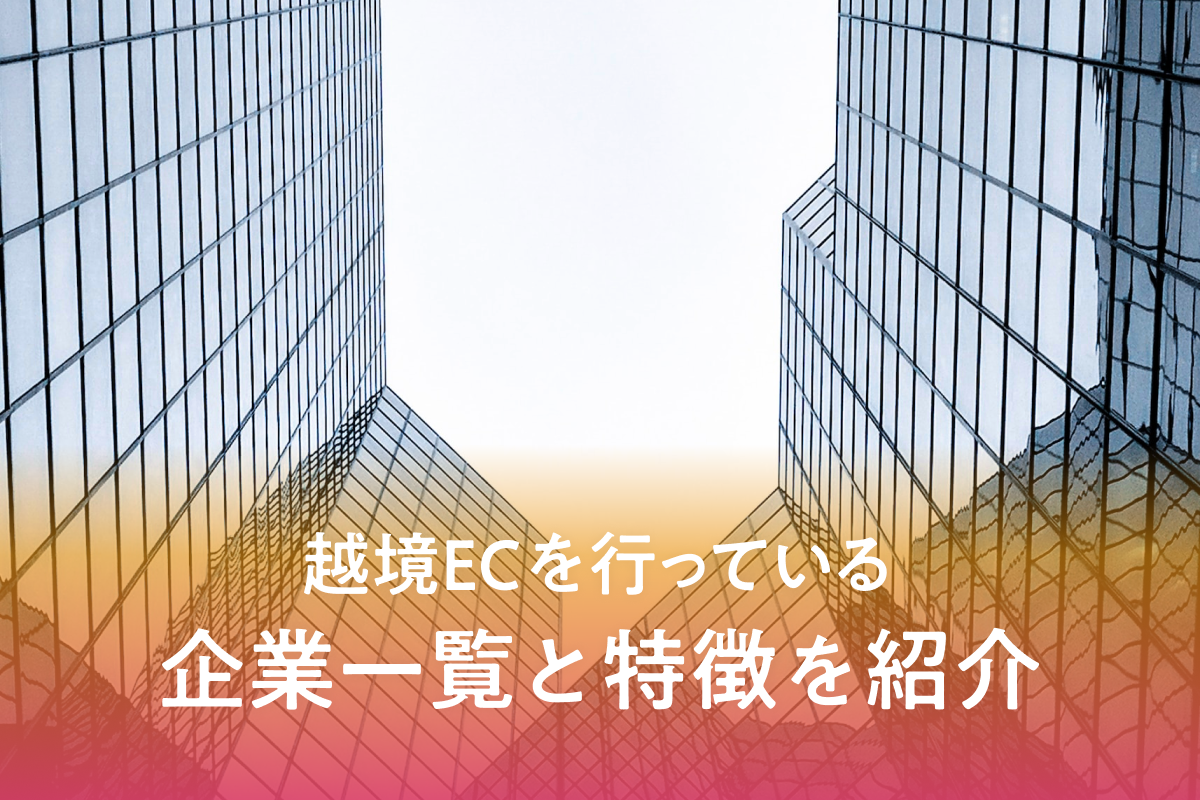 越境ECを行っている
企業一覧と特徴を紹介